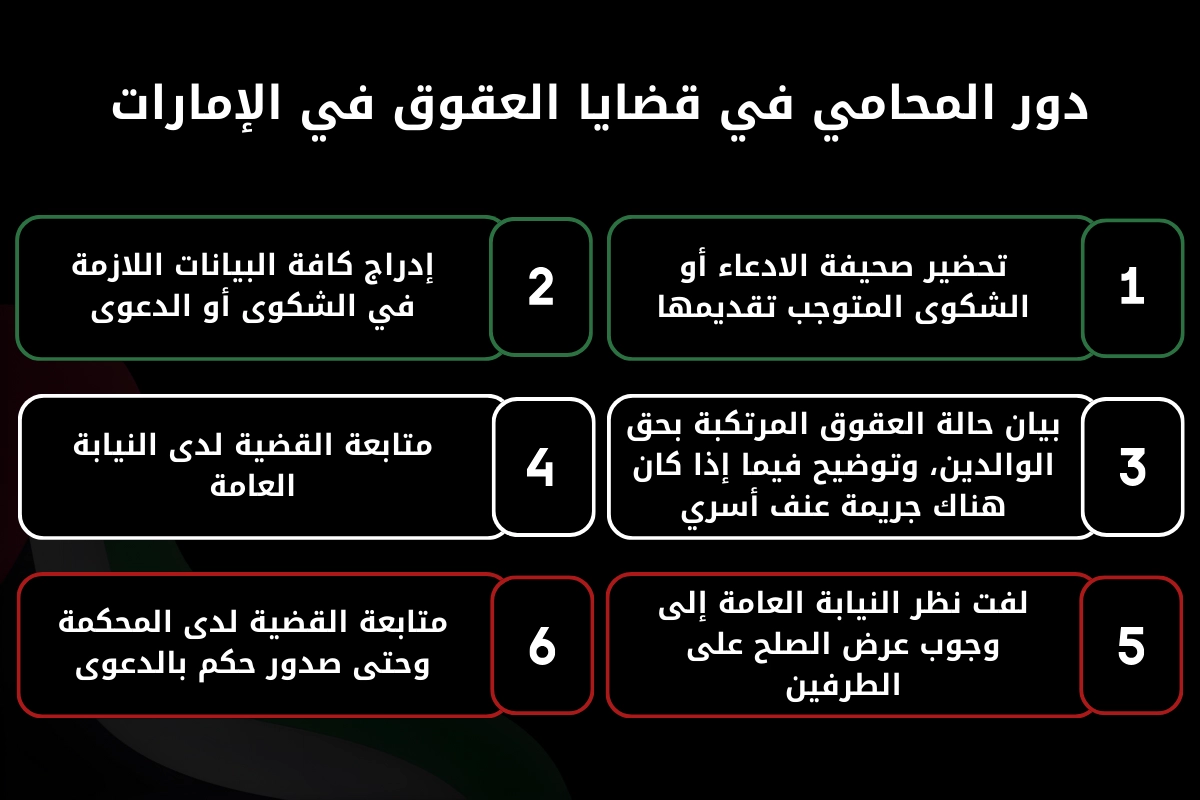 دور المحامي في قضايا العقوق في الإمارات

1
تحضير صحيفة الادعاء أو الشكوى المتوجب تقديمها

2
إدراج كافة البيانات اللازمة في الشكوى أو الدعوى

3
بيان حالة العقوق المرتكبة بحق الوالدين، وتوضيح فيما إذا كان هناك جريمة عنف أسري

4
متابعة القضية لدى النيابة العامة

5
لفت نظر النيابة العامة إلى وجوب عرض الصلح على الطرفين

6
متابعة القضية لدى المحكمة وحتى صدور حكم بالدعوى